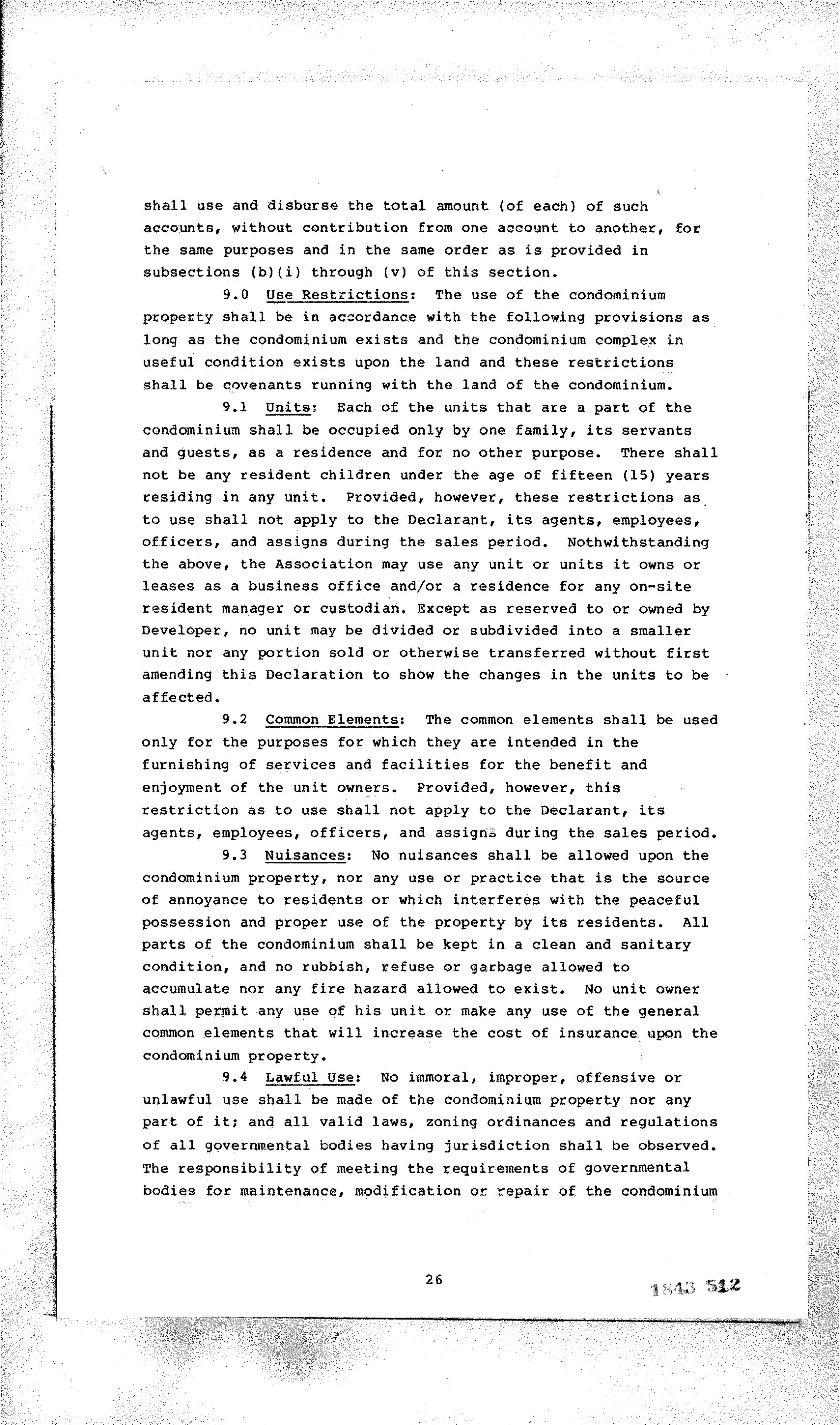 shall use and disburse the total amount (of each) of such accounts, without contribution from one account to another, for the same purposes and in the same order as is provided in subsections (b)(i) through (v) of this section.

9.0 Use Restrictions: The use of the condominium property shall be in accordance with the following provisions as long as the condominium exists and the condominium complex in useful condition exists upon the land and these restrictions shall be covenants running with the land of the condominium.

9.1 Units: Each of the units that are a part of the condominium shall be occupied only by one family, its servants and guests, as a residence and for no other purpose. There shall not be any resident children under the age of fifteen (15) years residing in any unit. Provided, however, these restrictions as to use shall not apply to the Declarant, its agents, employees, officers, and assigns during the sales period. Nothwithstanding the above, the Association may use any unit or units it owns or leases as a business office and/or a residence for any on-site resident manager or custodian. Except as reserved to or owned by Developer, no unit may be divided or subdivided into a smaller unit nor any portion sold or otherwise transferred without first amending this Declaration to show the changes in the units to be affected.

9.2 Common Elements: The common elements shall be used only for the purposes for which they are intended in the furnishing of services and facilities for the benefit and enjoyment of the unit owners. Provided, however, this restriction as to use shall not apply to the Declarant, its agents, employees, officers, and assigns during the sales period.

9.3 Nuisances: No nuisances shall be allowed upon the condominium property, nor any use or practice that is the source of annoyance to residents or which interferes with the peaceful possession and proper use of the property by its residents. All parts of the condominium shall be kept in a clean and sanitary condition, and no rubbish, refuse or garbage allowed to accumulate nor any fire hazard allowed to exist. No unit owner shall permit any use of his unit or make any use of the general common elements that will increase the cost of insurance upon the condominium property.

9.4 Lawful Use: No immoral, improper, offensive or unlawful use shall be made of the condominium property nor any part of it; and all valid laws, zoning ordinances and regulations of all governmental bodies having jurisdiction shall be observed. The responsibility of meeting the requirements of governmental bodies for maintenance, modification or repair of the condominium

26

1843 512